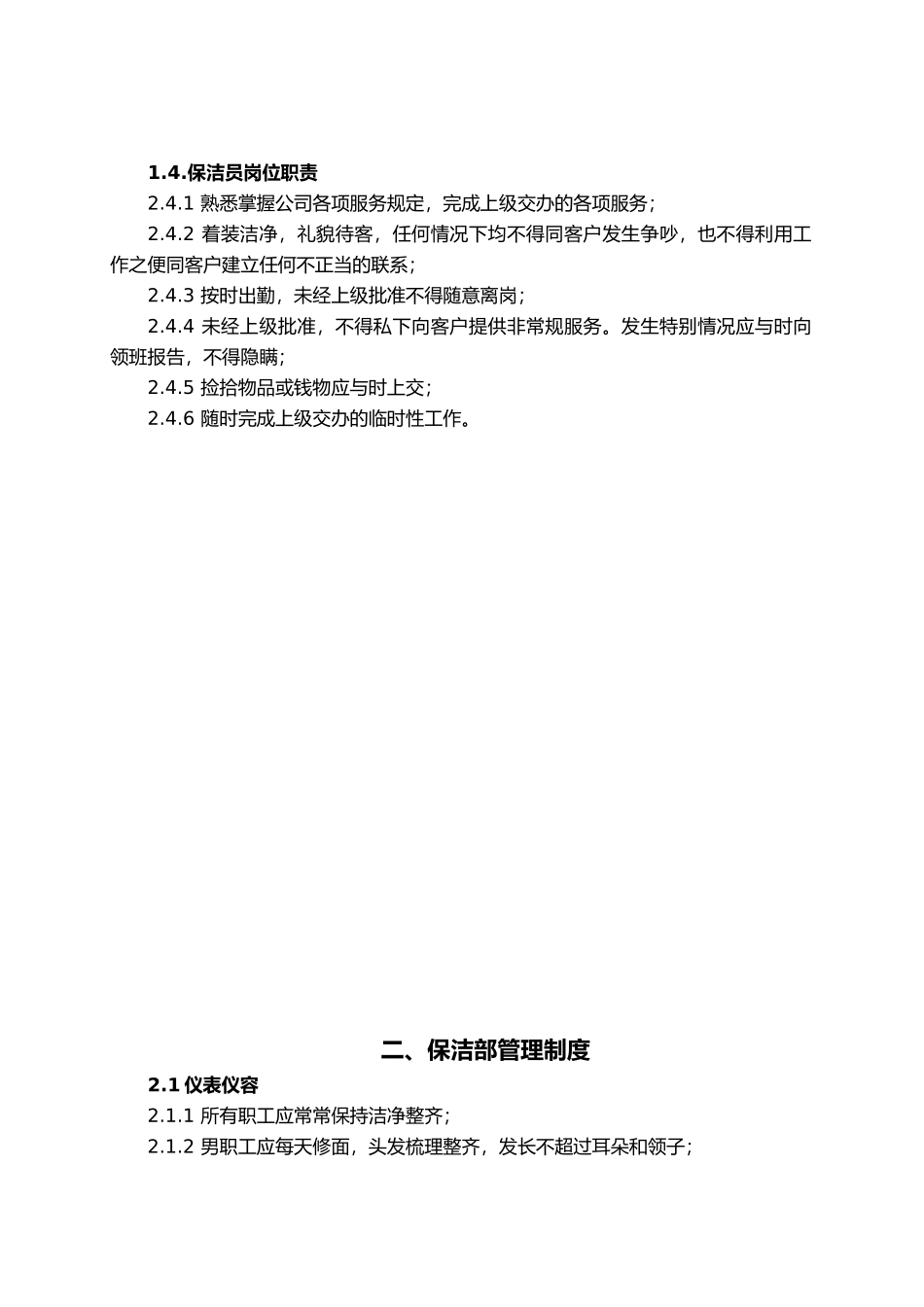 1.4.保洁员岗位职责

2.4.1 熟悉掌握公司各项服务规定，完成上级交办的各项服务；

2.4.2 着装洁净，礼貌待客，任何情况下均不得同客户发生争吵，也不得利用工作之便同客户建立任何不正当的联系；

2.4.3 按时出勤，未经上级批准不得随意离岗；

2.4.4 未经上级批准，不得私下向客户提供非常规服务。发生特别情况应与时向领班报告，不得隐瞒；

2.4.5 捡拾物品或钱物应与时上交；

2.4.6 随时完成上级交办的临时性工作。

二、保洁部管理制度

2.1 仪表仪容

2.1.1 所有职工应常常保持洁净整齐；

2.1.2 男职工应每天修面，头发梳理整齐，发长不超过耳朵和领子；